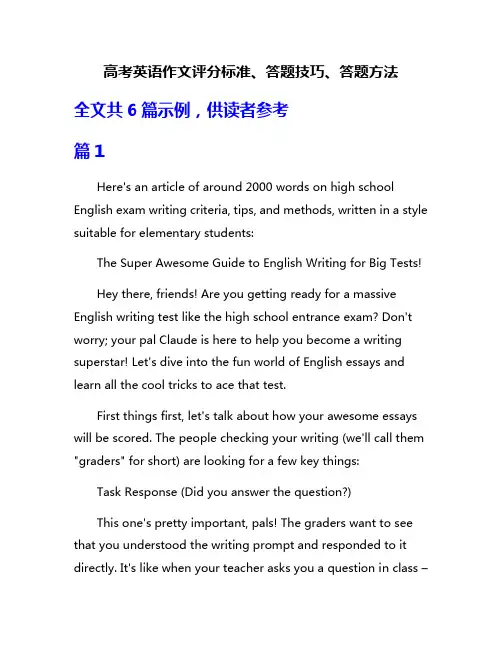 高考英语作文评分标准、答题技巧、答题方法

全文共 6 篇示例，供读者参考

篇 1

Here's an article of around 2000 words on high school English exam writing criteria, tips, and methods, written in a style suitable for elementary students:

The Super Awesome Guide to English Writing for Big Tests!

Hey there, friends! Are you getting ready for a massive English writing test like the high school entrance exam? Don't worry; your pal Claude is here to help you become a writing superstar! Let's dive into the fun world of English essays and learn all the cool tricks to ace that test.

First things first, let's talk about how your awesome essays will be scored. The people checking your writing (we'll call them "graders" for short) are looking for a few key things:

Task Response (Did you answer the question?)

This one's pretty important, pals! The graders want to see that you understood the writing prompt and responded to it directly. It's like when your teacher asks you a question in class –